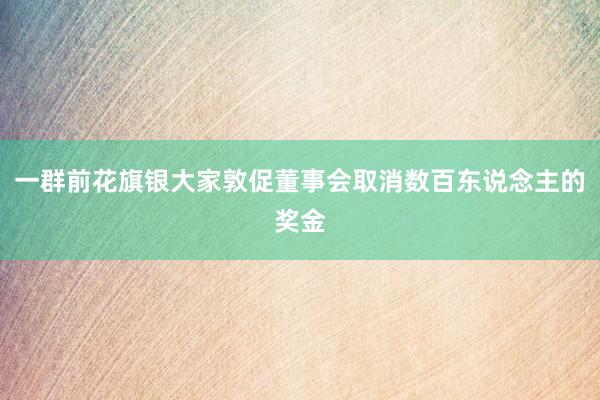 一群前花旗银大家敦促董事会取消数百东说念主的奖金